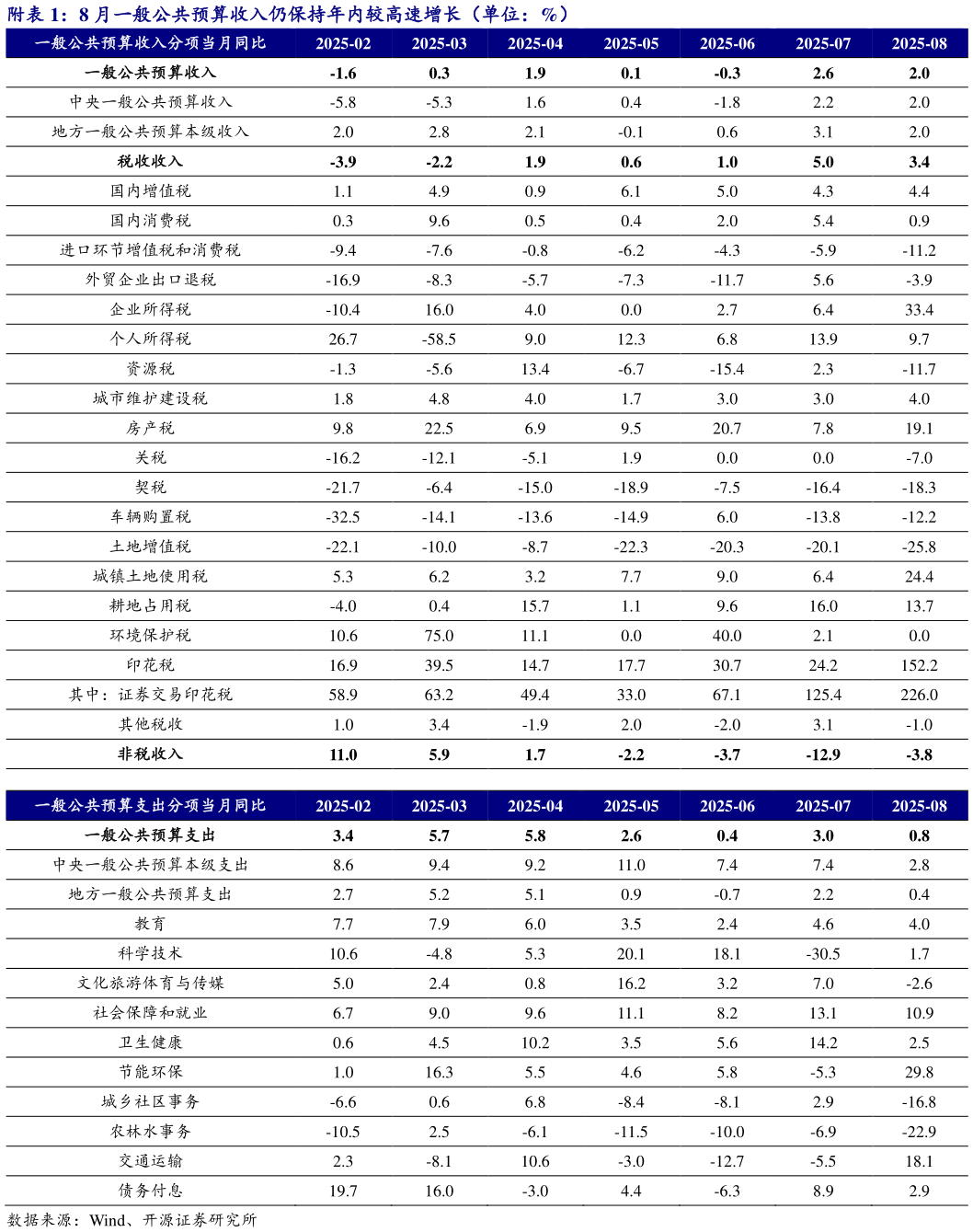 附表 1：8 月一般公共预算收入仍保持年内较高速增长（单位：%）

| 一般公共预算收入分项当月同比 | 2025-02 | 2025-03 | 2025-04 | 2025-05 | 2025-06 | 2025-07 | 2025-08 |
|---|---|---|---|---|---|---|---|
| 一般公共预算收入 | -1.6 | 0.3 | 1.9 | 0.1 | -0.3 | 2.6 | 2.0 |
| 中央一般公共预算收入 | -5.8 | -5.3 | 1.6 | 0.4 | -1.8 | 2.2 | 2.0 |
| 地方一般公共预算本级收入 | 2.0 | 2.8 | 2.1 | -0.1 | 0.6 | 3.1 | 2.0 |
| 税收收入 | -3.9 | -2.2 | 1.9 | 0.6 | 1.0 | 5.0 | 3.4 |
| 国内增值税 | 1.1 | 4.9 | 0.9 | 6.1 | 5.0 | 4.3 | 4.4 |
| 国内消费税 | 0.3 | 9.6 | 0.5 | 0.4 | 2.0 | 5.4 | 0.9 |
| 进口环节增值税和消费税 | -9.4 | -7.6 | -0.8 | -6.2 | -4.3 | -5.9 | -11.2 |
| 外贸企业出口退税 | -16.9 | -8.3 | -5.7 | -7.3 | -11.7 | 5.6 | -3.9 |
| 企业所得税 | -10.4 | 16.0 | 4.0 | 0.0 | 2.7 | 6.4 | 33.4 |
| 个人所得税 | 26.7 | -58.5 | 9.0 | 12.3 | 6.8 | 13.9 | 9.7 |
| 资源税 | -1.3 | -5.6 | 13.4 | -6.7 | -15.4 | 2.3 | -11.7 |
| 城市维护建设税 | 1.8 | 4.8 | 4.0 | 1.7 | 3.0 | 3.0 | 4.0 |
| 房产税 | 9.8 | 22.5 | 6.9 | 9.5 | 20.7 | 7.8 | 19.1 |
| 关税 | -16.2 | -12.1 | -5.1 | 1.9 | 0.0 | 0.0 | -7.0 |
| 契税 | -21.7 | -6.4 | -15.0 | -18.9 | -7.5 | -16.4 | -18.3 |
| 车辆购置税 | -32.5 | -14.1 | -13.6 | -14.9 | 6.0 | -13.8 | -12.2 |
| 土地增值税 | -22.1 | -10.0 | -8.7 | -22.3 | -20.3 | -20.1 | -25.8 |
| 城镇土地使用税 | 5.3 | 6.2 | 3.2 | 7.7 | 9.0 | 6.4 | 24.4 |
| 耕地占用税 | -4.0 | 0.4 | 15.7 | 1.1 | 9.6 | 16.0 | 13.7 |
| 环境保护税 | 10.6 | 75.0 | 11.1 | 0.0 | 40.0 | 2.1 | 0.0 |
| 印花税 | 16.9 | 39.5 | 14.7 | 17.7 | 30.7 | 24.2 | 152.2 |
| 其中：证券交易印花税 | 58.9 | 63.2 | 49.4 | 33.0 | 67.1 | 125.4 | 226.0 |
| 其他税收 | 1.0 | 3.4 | -1.9 | 2.0 | -2.0 | 3.1 | -1.0 |
| 非税收入 | 11.0 | 5.9 | 1.7 | -2.2 | -3.7 | -12.9 | -3.8 |

| 一般公共预算支出分项当月同比 | 2025-02 | 2025-03 | 2025-04 | 2025-05 | 2025-06 | 2025-07 | 2025-08 |
|---|---|---|---|---|---|---|---|
| 一般公共预算支出 | 3.4 | 5.7 | 5.8 | 2.6 | 0.4 | 3.0 | 0.8 |
| 中央一般公共预算本级支出 | 8.6 | 9.4 | 9.2 | 11.0 | 7.4 | 7.4 | 2.8 |
| 地方一般公共预算支出 | 2.7 | 5.2 | 5.1 | 0.9 | -0.7 | 2.2 | 0.4 |
| 教育 | 7.7 | 7.9 | 6.0 | 3.5 | 2.4 | 4.6 | 4.0 |
| 科学技术 | 10.6 | -4.8 | 5.3 | 20.1 | 18.1 | -30.5 | 1.7 |
| 文化旅游体育与传媒 | 5.0 | 2.4 | 0.8 | 16.2 | 3.2 | 7.0 | -2.6 |
| 社会保障和就业 | 6.7 | 9.0 | 9.6 | 11.1 | 8.2 | 13.1 | 10.9 |
| 卫生健康 | 0.6 | 4.5 | 10.2 | 3.5 | 5.6 | 14.2 | 2.5 |
| 节能环保 | 1.0 | 16.3 | 5.5 | 4.6 | 5.8 | -5.3 | 29.8 |
| 城乡社区事务 | -6.6 | 0.6 | 6.8 | -8.4 | -8.1 | 2.9 | -16.8 |
| 农林水事务 | -10.5 | 2.5 | -6.1 | -11.5 | -10.0 | -6.9 | -22.9 |
| 交通运输 | 2.3 | -8.1 | 10.6 | -3.0 | -12.7 | -5.5 | 18.1 |
| 债务付息 | 19.7 | 16.0 | -3.0 | 4.4 | -6.3 | 8.9 | 2.9 |

数据来源：Wind、开源证券研究所